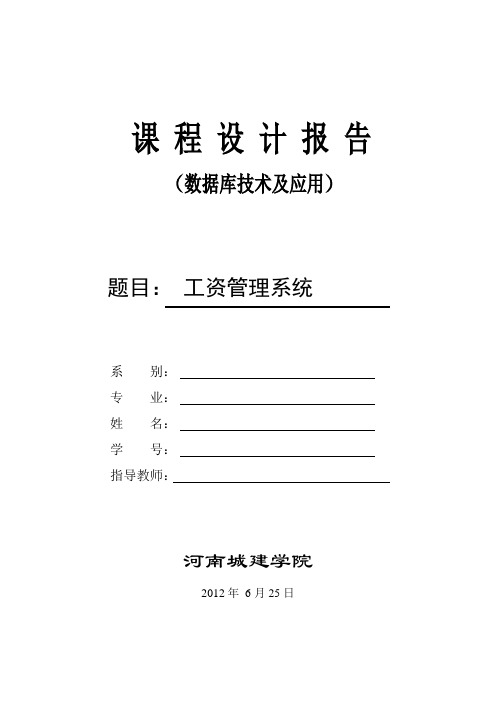 课 程 设 计 报 告

（数据库技术及应用）

题目： 工资管理系统

系 别：

专 业：

姓 名：

学 号：

指导教师：

河南城建学院

2012 年 6 月 25 日